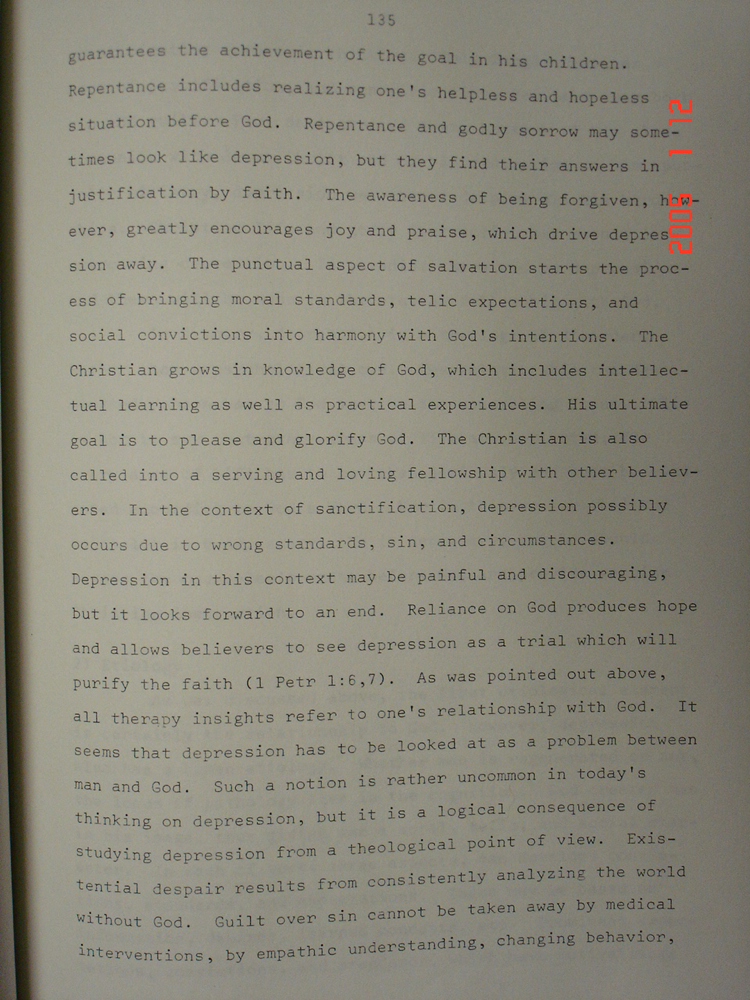 135

guarantees the achievement of the goal in his children. Repentance includes realizing one's helpless and hopeless situation before God. Repentance and godly sorrow may sometimes look like depression, but they find their answers in justification by faith. The awareness of being forgiven, however, greatly encourages joy and praise, which drive depression away. The punctual aspect of salvation starts the process of bringing moral standards, telic expectations, and social convictions into harmony with God's intentions. The Christian grows in knowledge of God, which includes intellectual learning as well as practical experiences. His ultimate goal is to please and glorify God. The Christian is also called into a serving and loving fellowship with other believers. In the context of sanctification, depression possibly occurs due to wrong standards, sin, and circumstances. Depression in this context may be painful and discouraging, but it looks forward to an end. Reliance on God produces hope and allows believers to see depression as a trial which will purify the faith (1 Petr 1:6,7). As was pointed out above, all therapy insights refer to one's relationship with God. It seems that depression has to be looked at as a problem between man and God. Such a notion is rather uncommon in today's thinking on depression, but it is a logical consequence of studying depression from a theological point of view. Existential despair results from consistently analyzing the world without God. Guilt over sin cannot be taken away by medical interventions, by empathic understanding, changing behavior,

2006 1 12